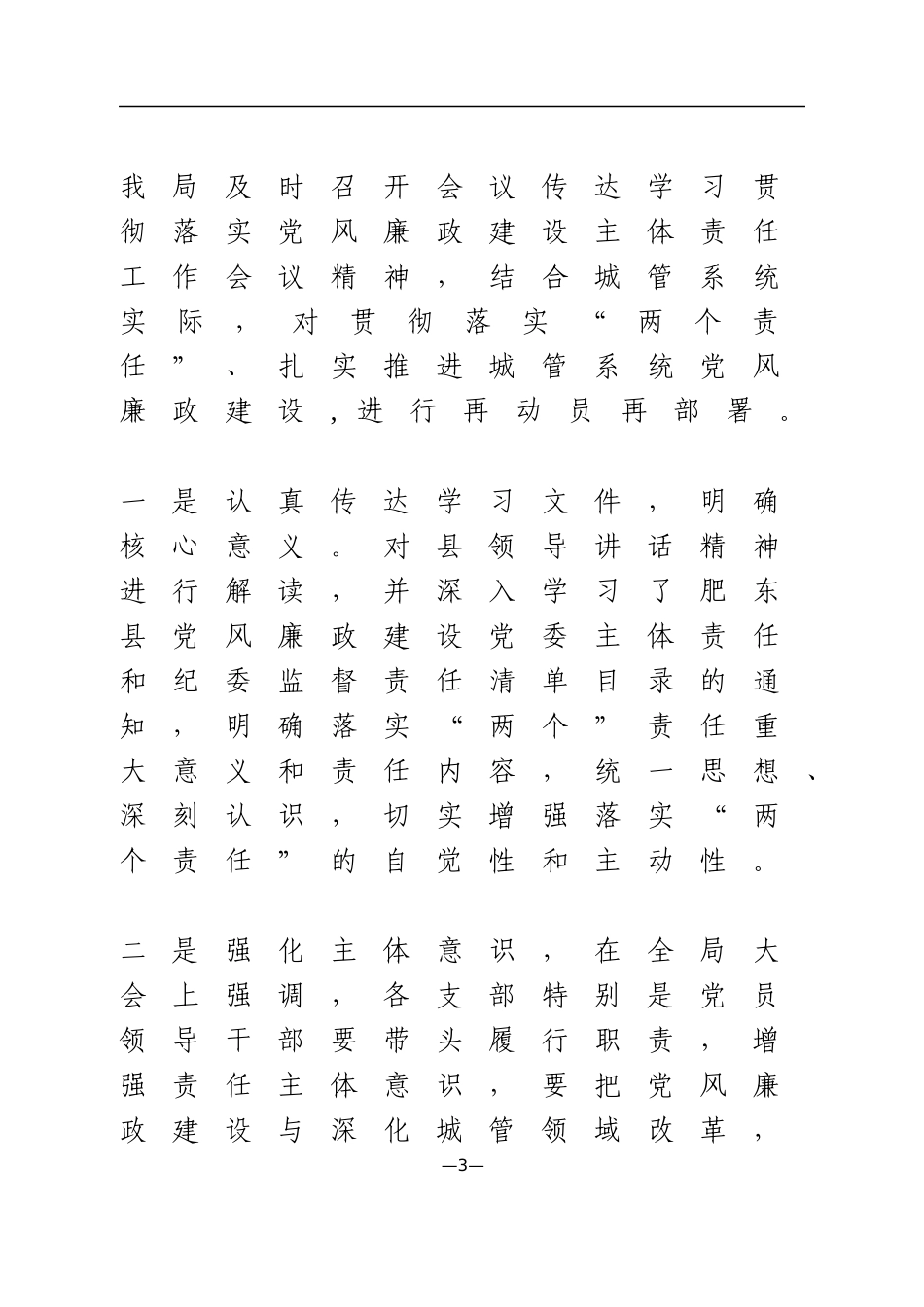 我局及时召开会议传达学习贯彻落实党风廉政建设主体责任工作会议精神，结合城管系统实际，对贯彻落实“两个责任”、扎实推进城管系统党风廉政建设，进行再动员再部署。

一是认真传达学习文件，明确核心意义。对县领导讲话精神进行解读，并深入学习了肥东县党风廉政建设党委主体责任和纪委监督责任清单目录的通知，明确落实“两个”责任重大意义和责任内容，统一思想、深刻认识，切实增强落实“两个责任”的自觉性和主动性。

二是强化主体意识，在全局大会上强调，各支部特别是党员领导干部要带头履行职责，增强责任主体意识，要把党风廉政建设与深化城管领域改革，

—3—